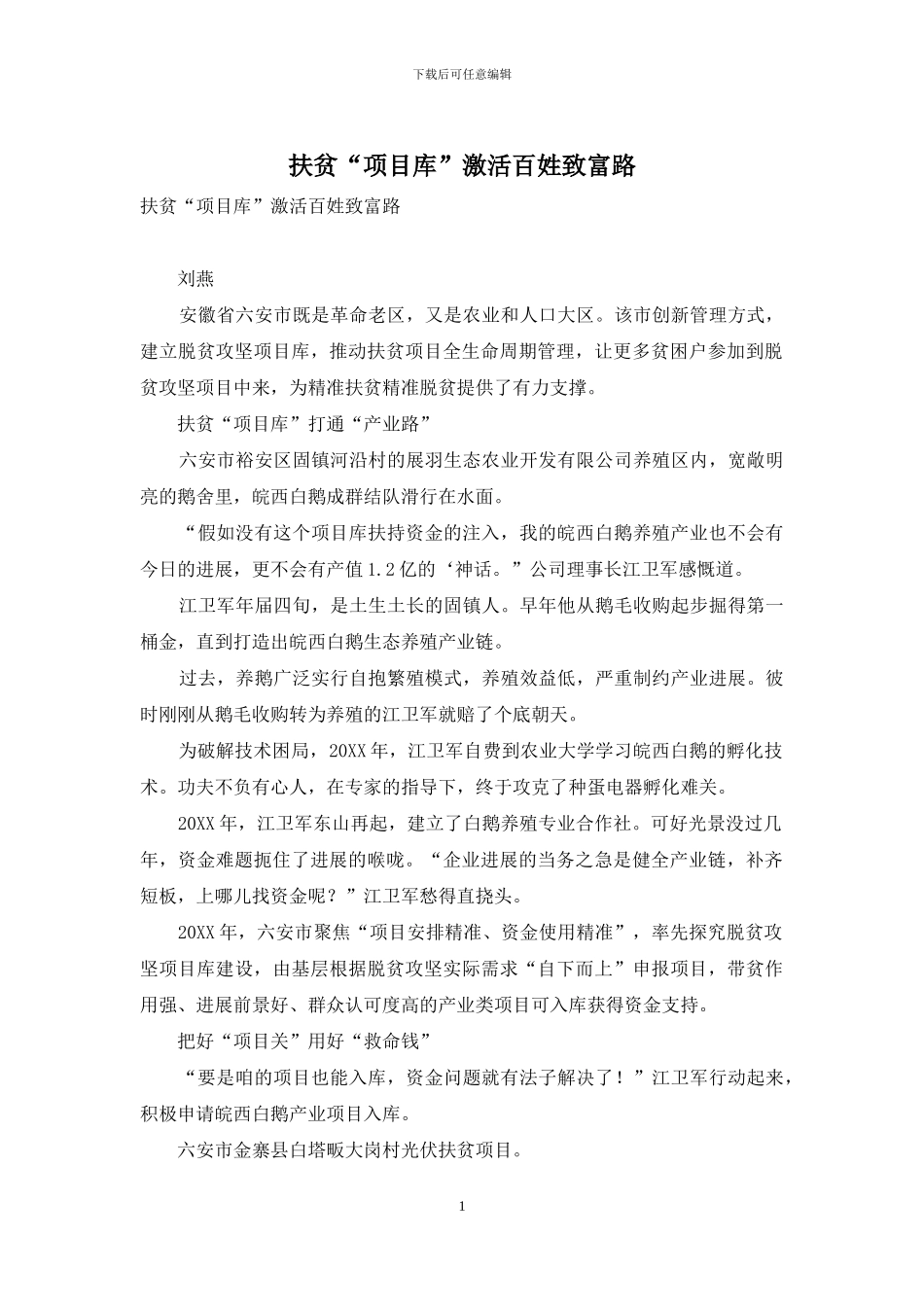 下载后可任意编辑

扶贫“项目库”激活百姓致富路

扶贫“项目库”激活百姓致富路

刘燕

安徽省六安市既是革命老区，又是农业和人口大区。该市创新管理方式，建立脱贫攻坚项目库，推动扶贫项目全生命周期管理，让更多贫困户参加到脱贫攻坚项目中来，为精准扶贫精准脱贫提供了有力支撑。

扶贫“项目库”打通“产业路”

六安市裕安区固镇河沿村的展羽生态农业开发有限公司养殖区内，宽敞明亮的鹅舍里，皖西白鹅成群结队滑行在水面。

“假如没有这个项目库扶持资金的注入，我的皖西白鹅养殖产业也不会有今日的进展，更不会有产值1.2亿的‘神话。”公司理事长江卫军感慨道。

江卫军年届四旬，是土生土长的固镇人。早年他从鹅毛收购起步掘得第一桶金，直到打造出皖西白鹅生态养殖产业链。

过去，养鹅广泛实行自抱繁殖模式，养殖效益低，严重制约产业进展。彼时刚刚从鹅毛收购转为养殖的江卫军就赔了个底朝天。

为破解技术困局，20XX年，江卫军自费到农业大学学习皖西白鹅的孵化技术。功夫不负有心人，在专家的指导下，终于攻克了种蛋电器孵化难关。

20XX年，江卫军东山再起，建立了白鹅养殖专业合作社。可好光景没过几年，资金难题扼住了进展的喉咙。“企业进展的当务之急是健全产业链，补齐短板，上哪儿找资金呢？”江卫军愁得直挠头。

20XX年，六安市聚焦“项目安排精准、资金使用精准”，率先探究脱贫攻坚项目库建设，由基层根据脱贫攻坚实际需求“自下而上”申报项目，带贫作用强、进展前景好、群众认可度高的产业类项目可入库获得资金支持。

把好“项目关”用好“救命钱”

“要是咱的项目也能入库，资金问题就有法子解决了！”江卫军行动起来，积极申请皖西白鹅产业项目入库。

六安市金寨县白塔畈大岗村光伏扶贫项目。

1